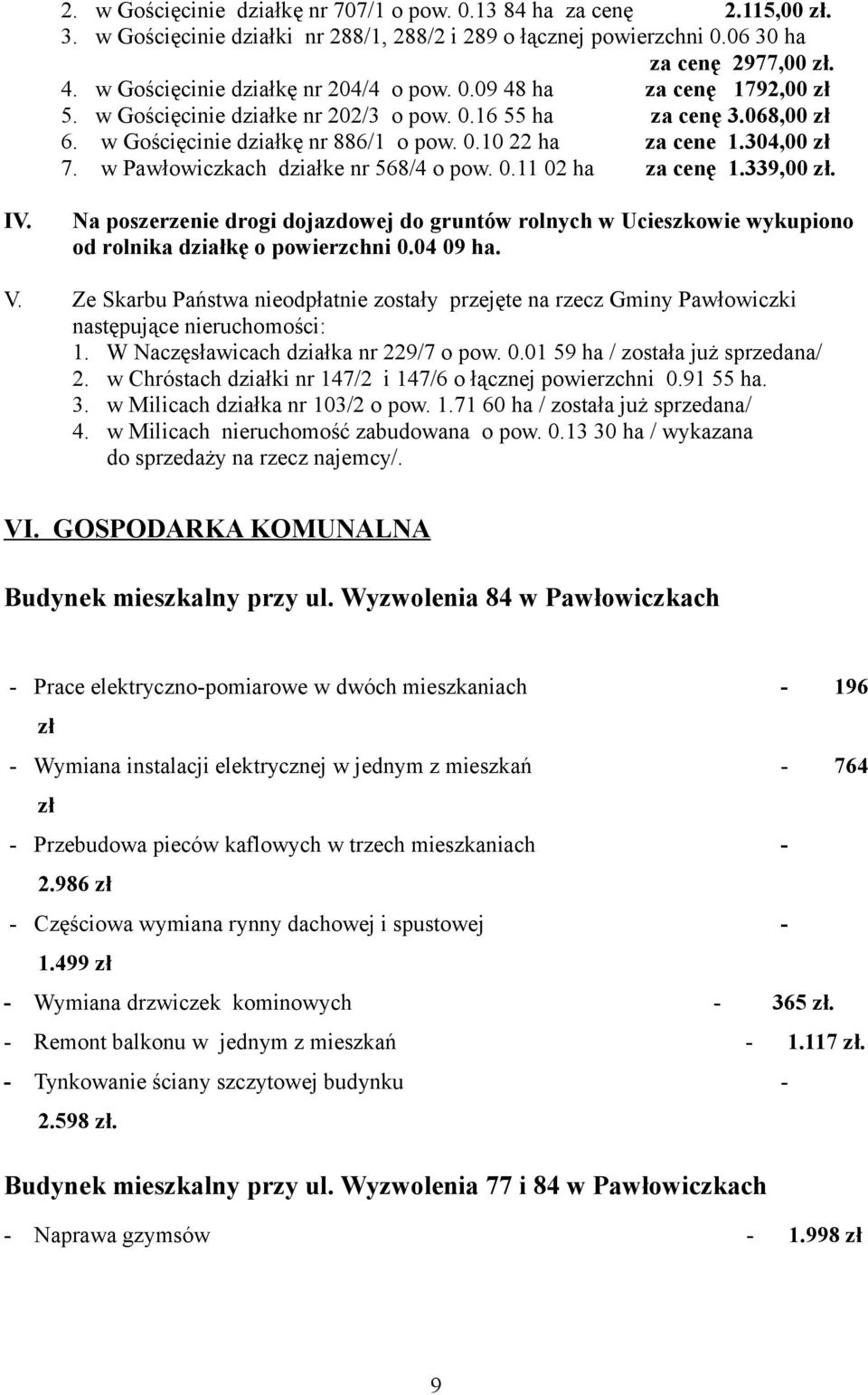 2. w Gościęcinie działkę nr 707/1 o pow. 0.13 84 ha za cenę 2.115,00 zł.
3. w Gościęcinie działki nr 288/1, 288/2 i 289 o łącznej powierzchni 0.06 30 ha za cenę 2977,00 zł.
4. w Gościęcinie działkę nr 204/4 o pow. 0.09 48 ha za cenę 1792,00 zł
5. w Gościęcinie działke nr 202/3 o pow. 0.16 55 ha za cenę 3.068,00 zł
6. w Gościęcinie działkę nr 886/1 o pow. 0.10 22 ha za cene 1.304,00 zł
7. w Pawłowiczkach działke nr 568/4 o pow. 0.11 02 ha za cenę 1.339,00 zł.

IV. Na poszerzenie drogi dojazdowej do gruntów rolnych w Ucieszkowie wykupiono od rolnika działkę o powierzchni 0.04 09 ha.

V. Ze Skarbu Państwa nieodpłatnie zostały przejęte na rzecz Gminy Pawłowiczki następujące nieruchomości:
1. W Naczęsławicach działka nr 229/7 o pow. 0.01 59 ha / została już sprzedana/
2. w Chróstach działki nr 147/2 i 147/6 o łącznej powierzchni 0.91 55 ha.
3. w Milicach działka nr 103/2 o pow. 1.71 60 ha / została już sprzedana/
4. w Milicach nieruchomość zabudowana o pow. 0.13 30 ha / wykazana do sprzedaży na rzecz najemcy/.

VI. GOSPODARKA KOMUNALNA

Budynek mieszkalny przy ul. Wyzwolenia 84 w Pawłowiczkach

- Prace elektryczno-pomiarowe w dwóch mieszkaniach - 196 zł
- Wymiana instalacji elektrycznej w jednym z mieszkań - 764 zł
- Przebudowa pieców kaflowych w trzech mieszkaniach - 2.986 zł
- Częściowa wymiana rynny dachowej i spustowej - 1.499 zł
- Wymiana drzwiczek kominowych - 365 zł.
- Remont balkonu w jednym z mieszkań - 1.117 zł.
- Tynkowanie ściany szczytowej budynku - 2.598 zł.

Budynek mieszkalny przy ul. Wyzwolenia 77 i 84 w Pawłowiczkach

- Naprawa gzymsów - 1.998 zł

9